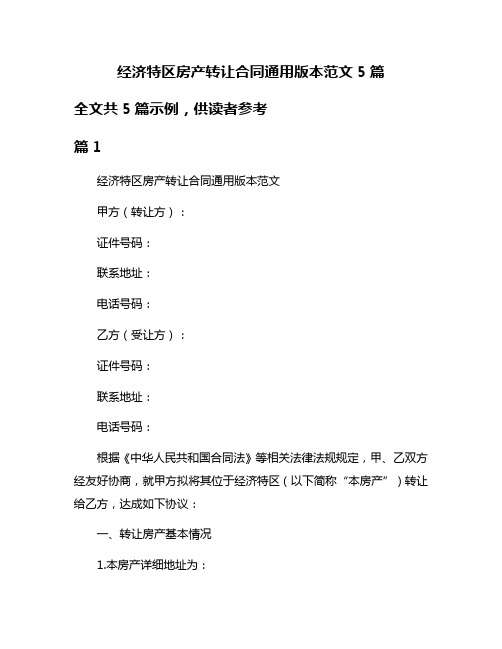 经济特区房产转让合同通用版本范文 5 篇

全文共 5 篇示例，供读者参考

篇 1

经济特区房产转让合同通用版本范文

甲方（转让方）：

证件号码：

联系地址：

电话号码：

乙方（受让方）：

证件号码：

联系地址：

电话号码：

根据《中华人民共和国合同法》等相关法律法规规定，甲、乙双方经友好协商，就甲方拟将其位于经济特区（以下简称“本房产”）转让给乙方，达成如下协议：

一、转让房产基本情况

1.本房产详细地址为：